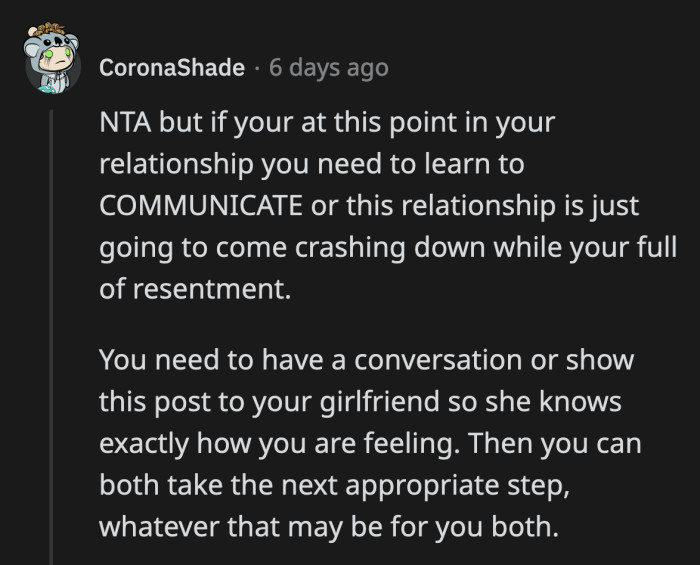 CoronaShade · 6 days ago

NTA but if your at this point in your relationship you need to learn to COMMUNICATE or this relationship is just going to come crashing down while your full of resentment.

You need to have a conversation or show this post to your girlfriend so she knows exactly how you are feeling. Then you can both take the next appropriate step, whatever that may be for you both.